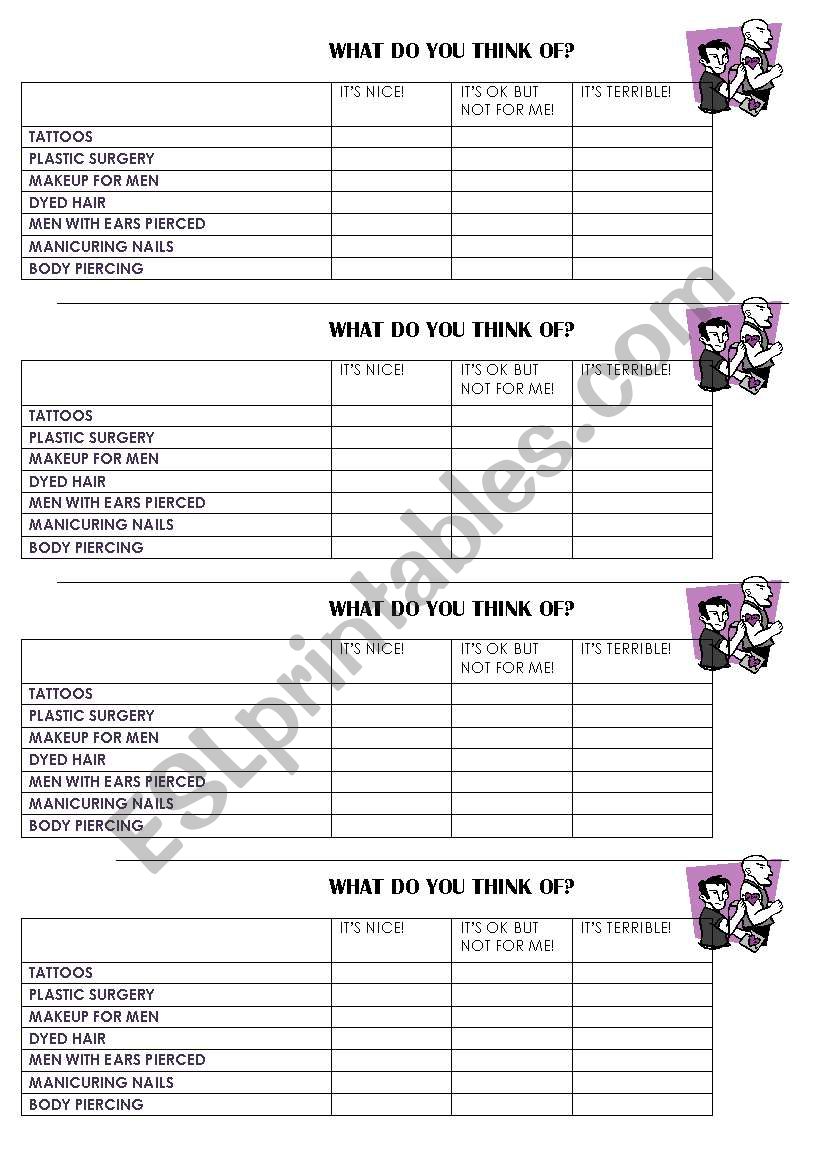 WHAT DO YOU THINK OF?

| | IT'S NICE! | IT'S OK BUT NOT FOR ME! | IT'S TERRIBLE! |
|---|---|---|---|
| TATTOOS | | | |
| PLASTIC SURGERY | | | |
| MAKEUP FOR MEN | | | |
| DYED HAIR | | | |
| MEN WITH EARS PIERCED | | | |
| MANICURING NAILS | | | |
| BODY PIERCING | | | |

WHAT DO YOU THINK OF?

| | IT'S NICE! | IT'S OK BUT NOT FOR ME! | IT'S TERRIBLE! |
|---|---|---|---|
| TATTOOS | | | |
| PLASTIC SURGERY | | | |
| MAKEUP FOR MEN | | | |
| DYED HAIR | | | |
| MEN WITH EARS PIERCED | | | |
| MANICURING NAILS | | | |
| BODY PIERCING | | | |

WHAT DO YOU THINK OF?

| | IT'S NICE! | IT'S OK BUT NOT FOR ME! | IT'S TERRIBLE! |
|---|---|---|---|
| TATTOOS | | | |
| PLASTIC SURGERY | | | |
| MAKEUP FOR MEN | | | |
| DYED HAIR | | | |
| MEN WITH EARS PIERCED | | | |
| MANICURING NAILS | | | |
| BODY PIERCING | | | |

WHAT DO YOU THINK OF?

| | IT'S NICE! | IT'S OK BUT NOT FOR ME! | IT'S TERRIBLE! |
|---|---|---|---|
| TATTOOS | | | |
| PLASTIC SURGERY | | | |
| MAKEUP FOR MEN | | | |
| DYED HAIR | | | |
| MEN WITH EARS PIERCED | | | |
| MANICURING NAILS | | | |
| BODY PIERCING | | | |

ESLprintables.com